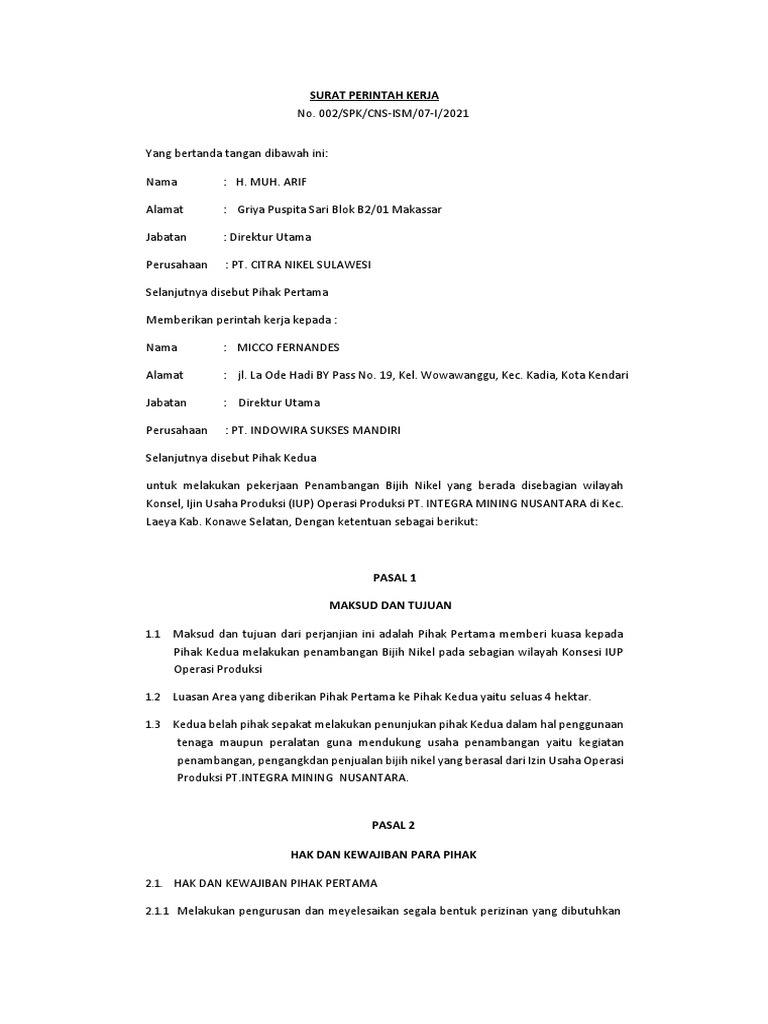 SURAT PERINTAH KERJA
No. 002/SPK/CNS-ISM/07-I/2021

Yang bertanda tangan dibawah ini:

Nama : H. MUH. ARIF

Alamat : Griya Puspita Sari Blok B2/01 Makassar

Jabatan : Direktur Utama

Perusahaan : PT. CITRA NIKEL SULAWESI

Selanjutnya disebut Pihak Pertama

Memberikan perintah kerja kepada :

Nama : MICCO FERNANDES

Alamat : jl. La Ode Hadi BY Pass No. 19, Kel. Wowawanggu, Kec. Kadia, Kota Kendari

Jabatan : Direktur Utama

Perusahaan : PT. INDOWIRA SUKSES MANDIRI

Selanjutnya disebut Pihak Kedua

untuk melakukan pekerjaan Penambangan Bijih Nikel yang berada disebagian wilayah Konsel, Ijin Usaha Produksi (IUP) Operasi Produksi PT. INTEGRA MINING NUSANTARA di Kec. Laeya Kab. Konawe Selatan, Dengan ketentuan sebagai berikut:

PASAL 1

MAKSUD DAN TUJUAN

1.1 Maksud dan tujuan dari perjanjian ini adalah Pihak Pertama memberi kuasa kepada Pihak Kedua melakukan penambangan Bijih Nikel pada sebagian wilayah Konsesi IUP Operasi Produksi

1.2 Luasan Area yang diberikan Pihak Pertama ke Pihak Kedua yaitu seluas 4 hektar.

1.3 Kedua belah pihak sepakat melakukan penunjukan pihak Kedua dalam hal penggunaan tenaga maupun peralatan guna mendukung usaha penambangan yaitu kegiatan penambangan, pengangkdan penjualan bijih nikel yang berasal dari Izin Usaha Operasi Produksi PT.INTEGRA MINING NUSANTARA.

PASAL 2

HAK DAN KEWAJIBAN PARA PIHAK

2.1. HAK DAN KEWAJIBAN PIHAK PERTAMA

2.1.1 Melakukan pengurusan dan meyelesaikan segala bentuk perizinan yang dibutuhkan